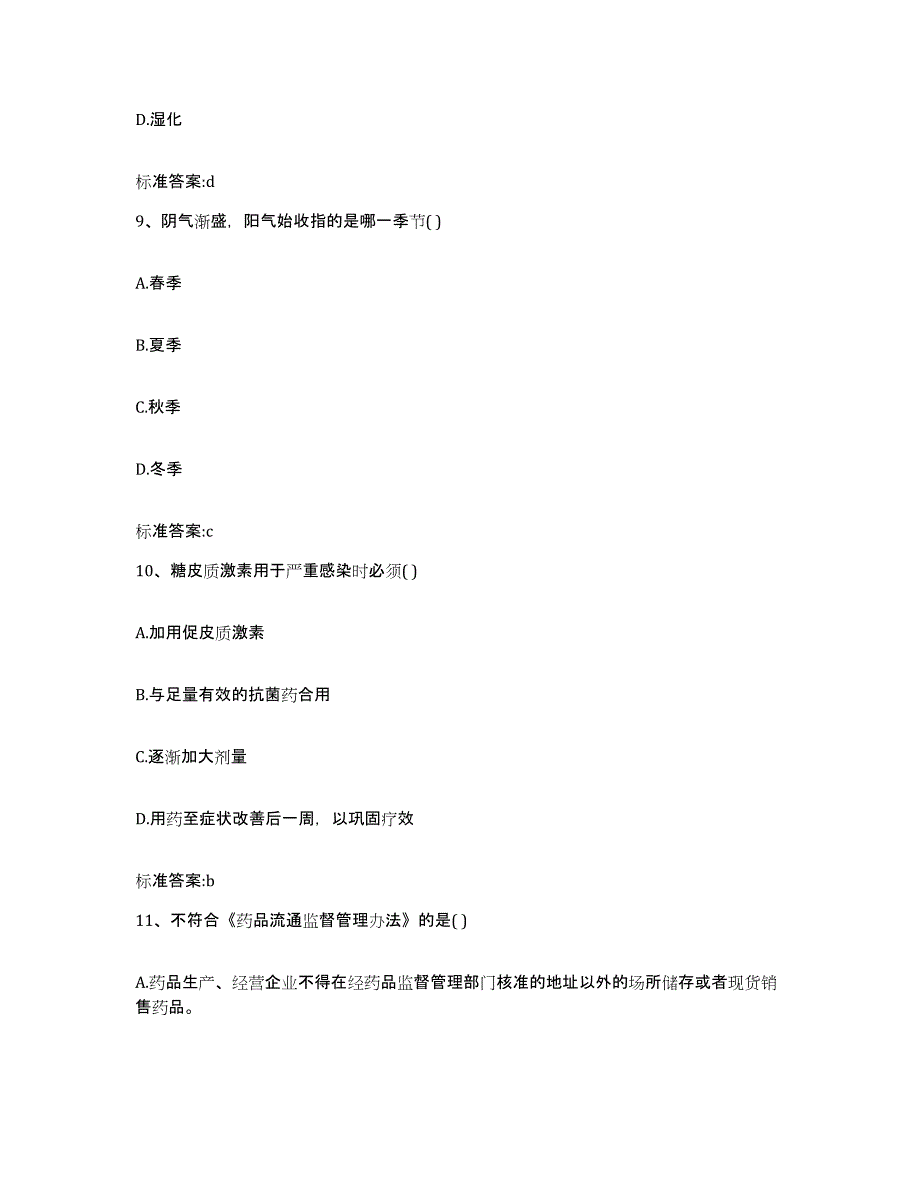 D.湿化

标准答案:d

9、阴气渐盛，阳气始收指的是哪一季节( )

A.春季

B.夏季

C.秋季

D.冬季

标准答案:c

10、糖皮质激素用于严重感染时必须( )

A.加用促皮质激素

B.与足量有效的抗菌药合用

C.逐渐加大剂量

D.用药至症状改善后一周，以巩固疗效

标准答案:b

11、不符合《药品流通监督管理办法》的是( )

A.药品生产、经营企业不得在经药品监督管理部门核准的地址以外的场所储存或者现货销售药品。